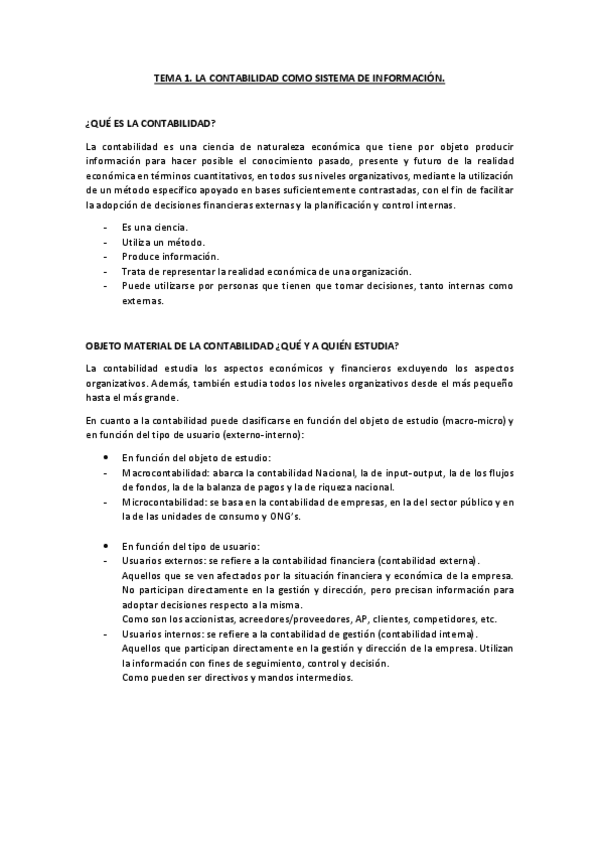 TEMA 1. LA CONTABILIDAD COMO SISTEMA DE INFORMACIÓN.

¿QUÉ ES LA CONTABILIDAD?

La contabilidad es una ciencia de naturaleza económica que tiene por objeto producir información para hacer posible el conocimiento pasado, presente y futuro de la realidad económica en términos cuantitativos, en todos sus niveles organizativos, mediante la utilización de un método específico apoyado en bases suficientemente contrastadas, con el fin de facilitar la adopción de decisiones financieras externas y la planificación y control internas.

- Es una ciencia.
- Utiliza un método.
- Produce información.
- Trata de representar la realidad económica de una organización.
- Puede utilizarse por personas que tienen que tomar decisiones, tanto internas como externas.

OBJETO MATERIAL DE LA CONTABILIDAD ¿QUÉ Y A QUIÉN ESTUDIA?

La contabilidad estudia los aspectos económicos y financieros excluyendo los aspectos organizativos. Además, también estudia todos los niveles organizativos desde el más pequeño hasta el más grande.

En cuanto a la contabilidad puede clasificarse en función del objeto de estudio (macro-micro) y en función del tipo de usuario (externo-interno):

• En función del objeto de estudio:
- Macrocontabilidad: abarca la contabilidad Nacional, la de input-output, la de los flujos de fondos, la de la balanza de pagos y la de riqueza nacional.
- Microcontabilidad: se basa en la contabilidad de empresas, en la del sector público y en la de las unidades de consumo y ONG's.

• En función del tipo de usuario:
- Usuarios externos: se refiere a la contabilidad financiera (contabilidad externa).
Aquellos que se ven afectados por la situación financiera y económica de la empresa. No participan directamente en la gestión y dirección, pero precisan información para adoptar decisiones respecto a la misma.
Como son los accionistas, acreedores/proveedores, AP, clientes, competidores, etc.
- Usuarios internos: se refiere a la contabilidad de gestión (contabilidad interna).
Aquellos que participan directamente en la gestión y dirección de la empresa. Utilizan la información con fines de seguimiento, control y decisión.
Como pueden ser directivos y mandos intermedios.